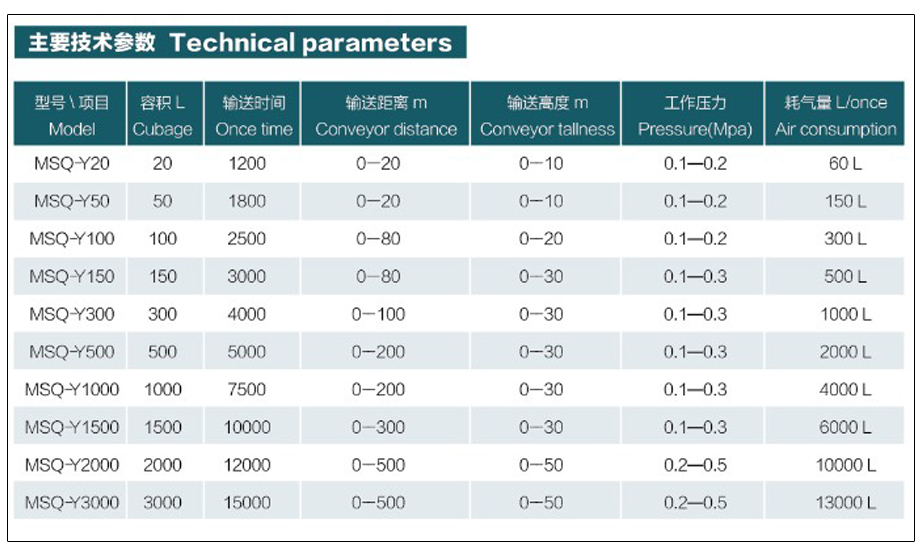 主要技术参数 Technical parameters

| 型号 \ 项目 Model | 容积 L Cubage | 输送时间 Once time | 输送距离 m Conveyor distance | 输送高度 m Conveyor tallness | 工作压力 Pressure(Mpa) | 耗气量 L/once Air consumption |
|---|---|---|---|---|---|---|
| MSQ-Y20 | 20 | 1200 | 0—20 | 0—10 | 0.1—0.2 | 60 L |
| MSQ-Y50 | 50 | 1800 | 0—20 | 0—10 | 0.1—0.2 | 150 L |
| MSQ-Y100 | 100 | 2500 | 0—80 | 0—20 | 0.1—0.2 | 300 L |
| MSQ-Y150 | 150 | 3000 | 0—80 | 0—30 | 0.1—0.3 | 500 L |
| MSQ-Y300 | 300 | 4000 | 0—100 | 0—30 | 0.1—0.3 | 1000 L |
| MSQ-Y500 | 500 | 5000 | 0—200 | 0—30 | 0.1—0.3 | 2000 L |
| MSQ-Y1000 | 1000 | 7500 | 0—200 | 0—30 | 0.1—0.3 | 4000 L |
| MSQ-Y1500 | 1500 | 10000 | 0—300 | 0—30 | 0.1—0.3 | 6000 L |
| MSQ-Y2000 | 2000 | 12000 | 0—500 | 0—50 | 0.2—0.5 | 10000 L |
| MSQ-Y3000 | 3000 | 15000 | 0—500 | 0—50 | 0.2—0.5 | 13000 L |